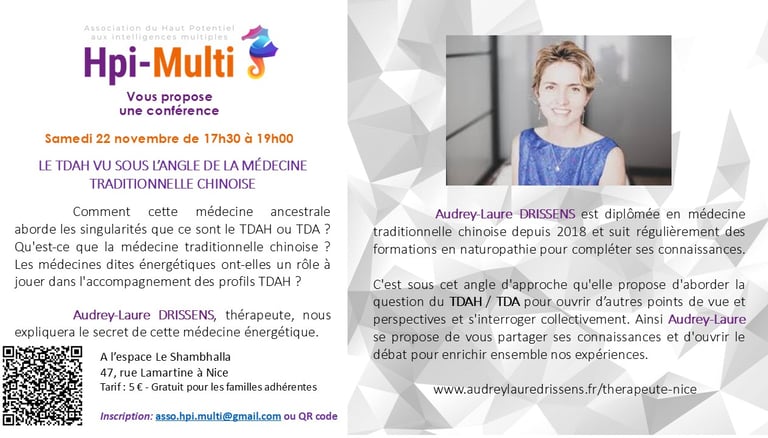 Association du Haut Potentiel aux intelligences multiples

Hpi-Multi

Vous propose une conférence

Samedi 22 novembre de 17h30 à 19h00

LE TDAH VU SOUS L'ANGLE DE LA MÉDECINE TRADITIONNELLE CHINOISE

Comment cette médecine ancestrale aborde les singularités que ce sont le TDAH ou TDA ? Qu'est-ce que la médecine traditionnelle chinoise ? Les médecines dites énergétiques ont-elles un rôle à jouer dans l'accompagnement des profils TDAH ?

Audrey-Laure DRISSENS, thérapeute, nous expliquera le secret de cette médecine énergétique.

A l'espace Le Shambhalla
47, rue Lamartine à Nice
Tarif : 5 € - Gratuit pour les familles adhérentes

Inscription: asso.hpi.multi@gmail.com ou QR code

Audrey-Laure DRISSENS est diplômée en médecine traditionnelle chinoise depuis 2018 et suit régulièrement des formations en naturopathie pour compléter ses connaissances.

C'est sous cet angle d'approche qu'elle propose d'aborder la question du TDAH / TDA pour ouvrir d'autres points de vue et perspectives et s'interroger collectivement. Ainsi Audrey-Laure se propose de vous partager ses connaissances et d'ouvrir le débat pour enrichir ensemble nos expériences.

www.audreylauredrissens.fr/therapeute-nice